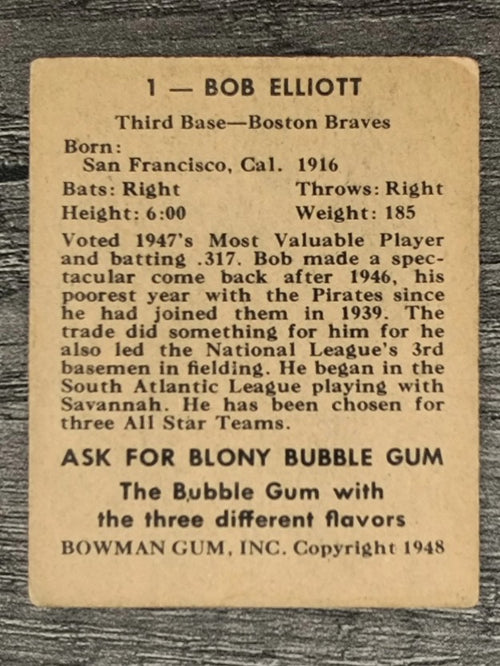 1 — BOB ELLIOTT

Third Base—Boston Braves

Born:
San Francisco, Cal. 1916

Bats: Right Throws: Right
Height: 6:00 Weight: 185

Voted 1947's Most Valuable Player and batting .317. Bob made a spectacular come back after 1946, his poorest year with the Pirates since he had joined them in 1939. The trade did something for him for he also led the National League's 3rd basemen in fielding. He began in the South Atlantic League playing with Savannah. He has been chosen for three All Star Teams.

ASK FOR BLONY BUBBLE GUM

The Bubble Gum with the three different flavors

BOWMAN GUM, INC. Copyright 1948